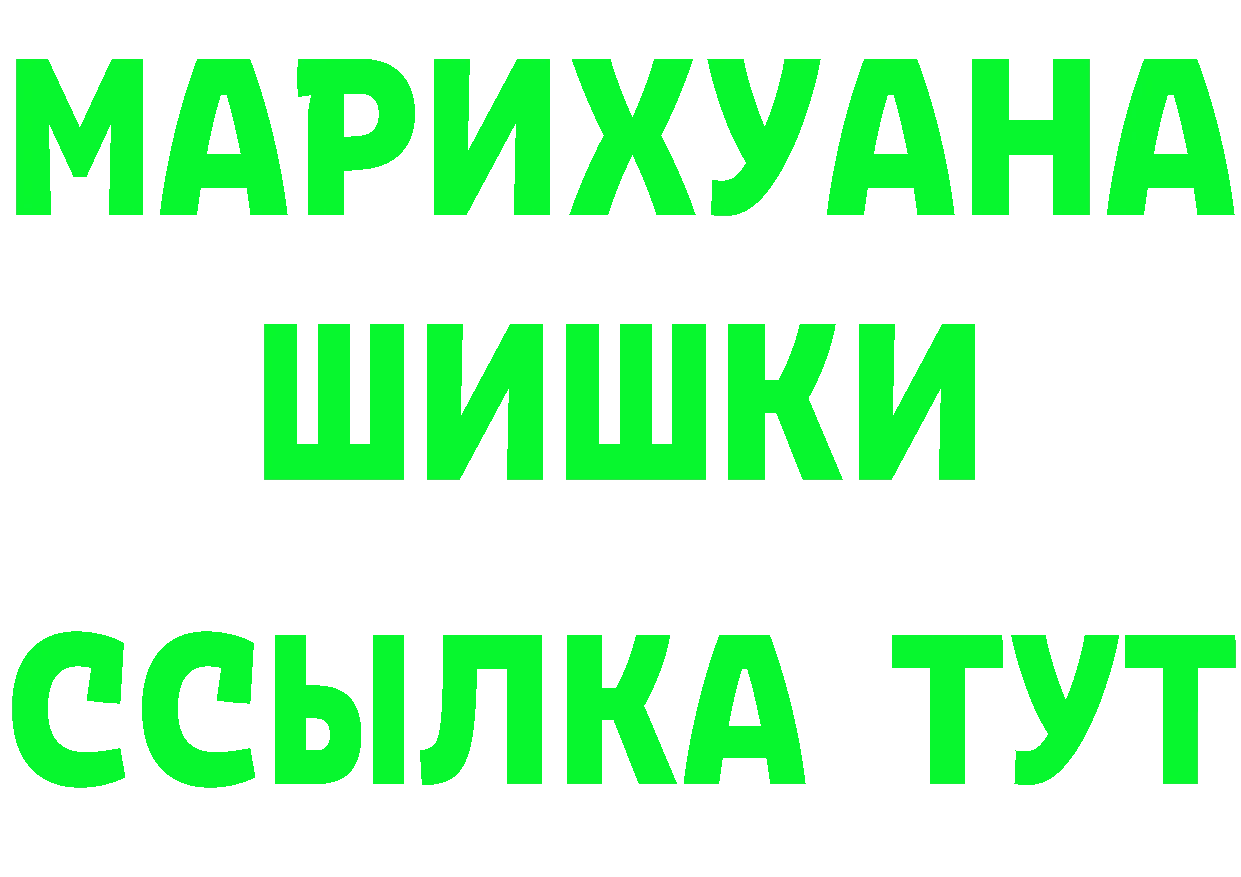 МАРИХУАНА
ШИШКИ
ССЫЛКА ТУТ